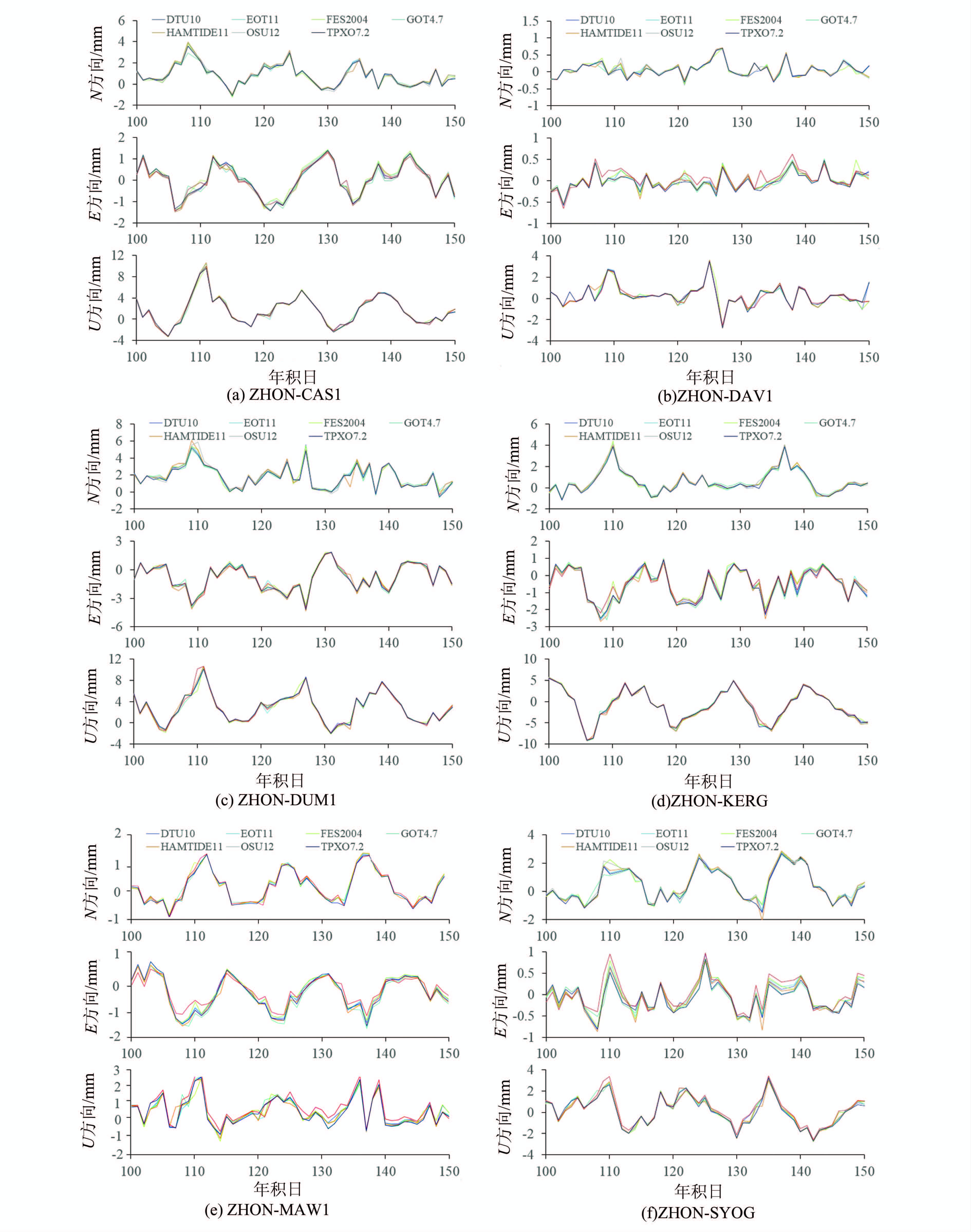 DTU10 EOT11 FES2004 GOT4.7 HAMTIDE11 OSU12 TPXO7.2

N方向/mm
6 4 2 0 -2
100 110 120 130 140 150

E方向/mm
2 1 0 -1 -2
100 110 120 130 140 150

U方向/mm
12 8 4 0 -4
100 110 120 130 140 150

年积日
(a) ZHON-CAS1

DTU10 EOT11 FES2004 GOT4.7 HAMTIDE11 OSU12 TPXO7.2

N方向/mm
1.5 1 0.5 0 -0.5 -1
100 110 120 130 140 150

E方向/mm
1 0.5 0 -0.5 -1
100 110 120 130 140 150

U方向/mm
4 2 0 -2 -4
100 110 120 130 140 150

年积日
(b)ZHON-DAV1

DTU10 EOT11 FES2004 GOT4.7 HAMTIDE11 OSU12 TPXO7.2

N方向/mm
8 6 4 2 0 -2
100 110 120 130 140 150

E方向/mm
3 0 -3 -6
100 110 120 130 140 150

U方向/mm
12 8 4 0 -4
100 110 120 130 140 150

年积日
(c) ZHON-DUM1

DTU10 EOT11 FES2004 GOT4.7 HAMTIDE11 OSU12 TPXO7.2

N方向/mm
6 4 2 0 -2
100 110 120 130 140 150

E方向/mm
2 1 0 -1 -2 -3
100 110 120 130 140 150

U方向/mm
10 5 0 -5 -10
100 110 120 130 140 150

年积日
(d)ZHON-KERG

DTU10 EOT11 FES2004 GOT4.7 HAMTIDE11 OSU12 TPXO7.2

N方向/mm
2 1 0 -1
100 110 120 130 140 150

E方向/mm
1 0 -1 -2
100 110 120 130 140 150

U方向/mm
3 2 1 0 -1 -2
100 110 120 130 140 150

年积日
(e) ZHON-MAW1

DTU10 EOT11 FES2004 GOT4.7 HAMTIDE11 OSU12 TPXO7.2

N方向/mm
4 2 0 -2
100 110 120 130 140 150

E方向/mm
1 0.5 0 -0.5 -1
100 110 120 130 140 150

U方向/mm
4 2 0 -2 -4
100 110 120 130 140 150

年积日
(f)ZHON-SYOG